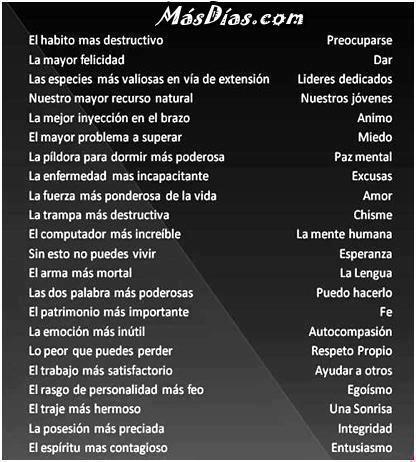 MásDías.com

| | |
|---|---|
| El habito mas destructivo | Preocuparse |
| La mayor felicidad | Dar |
| Las especies más valiosas en vía de extensión | Lideres dedicados |
| Nuestro mayor recurso natural | Nuestros jóvenes |
| La mejor inyección en el brazo | Animo |
| El mayor problema a superar | Miedo |
| La píldora para dormir más poderosa | Paz mental |
| La enfermedad mas incapacitante | Excusas |
| La fuerza más ponderosa de la vida | Amor |
| La trampa más destructiva | Chisme |
| El computador más increíble | La mente humana |
| Sin esto no puedes vivir | Esperanza |
| El arma más mortal | La Lengua |
| Las dos palabra más poderosas | Puedo hacerlo |
| El patrimonio más importante | Fe |
| La emoción más inútil | Autocompasión |
| Lo peor que puedes perder | Respeto Propio |
| El trabajo más satisfactorio | Ayudar a otros |
| El rasgo de personalidad más feo | Egoísmo |
| El traje más hermoso | Una Sonrisa |
| La posesión más preciada | Integridad |
| El espíritu mas contagioso | Entusiasmo |